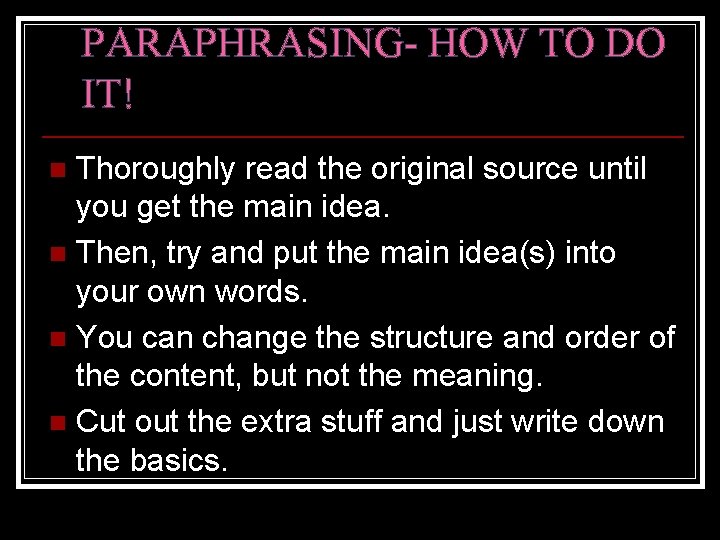 PARAPHRASING- HOW TO DO IT!

• Thoroughly read the original source until you get the main idea.
• Then, try and put the main idea(s) into your own words.
• You can change the structure and order of the content, but not the meaning.
• Cut out the extra stuff and just write down the basics.